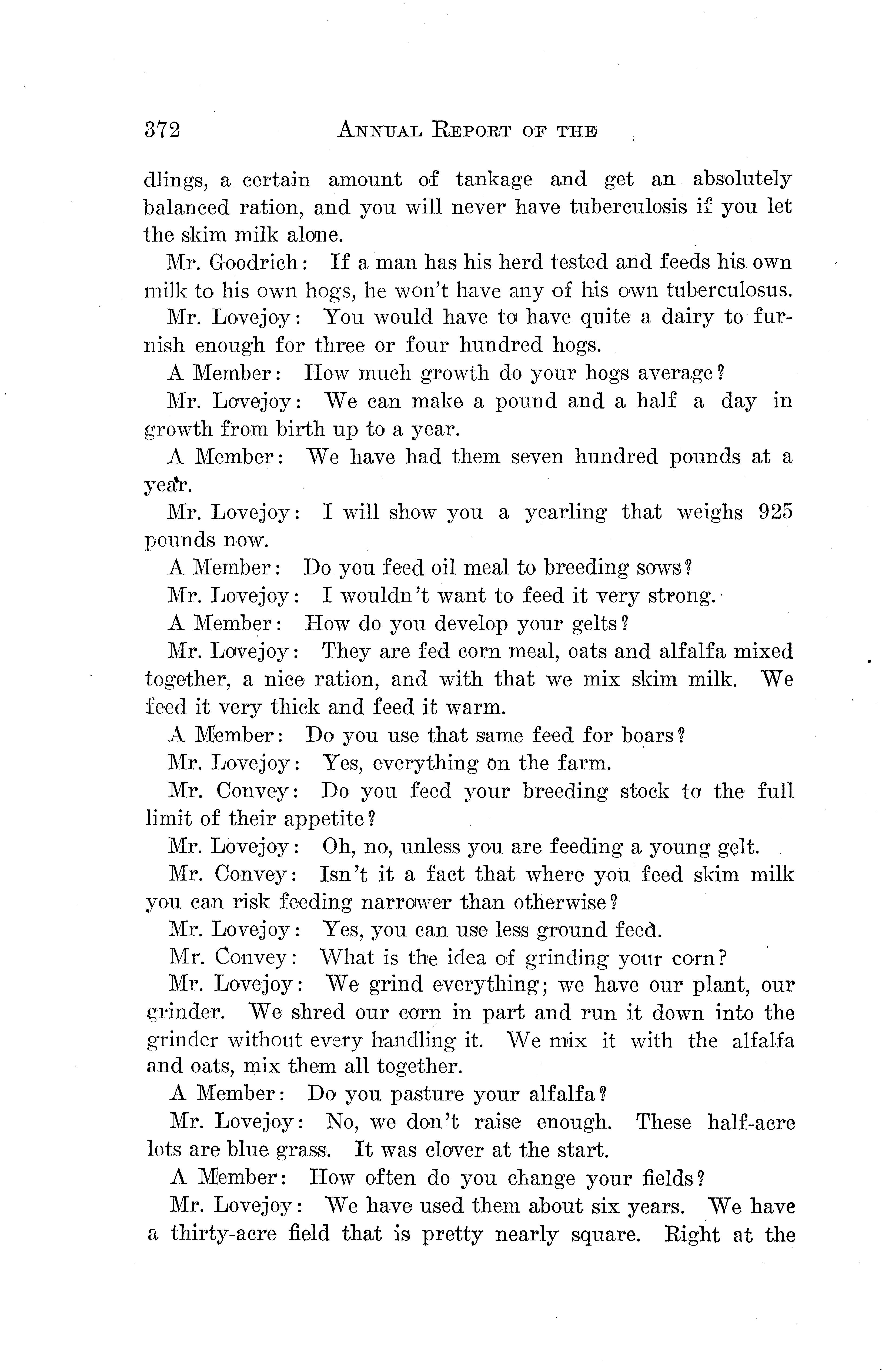 372 ANNUAL REPORT OF THE

dlings, a certain amount of tankage and get an absolutely balanced ration, and you will never have tuberculosis if you let the skim milk alone.

Mr. Goodrich: If a man has his herd tested and feeds his own milk to his own hogs, he won't have any of his own tuberculosus.

Mr. Lovejoy: You would have to have quite a dairy to furnish enough for three or four hundred hogs.

A Member: How much growth do your hogs average?

Mr. Lovejoy: We can make a pound and a half a day in growth from birth up to a year.

A Member: We have had them seven hundred pounds at a year.

Mr. Lovejoy: I will show you a yearling that weighs 925 pounds now.

A Member: Do you feed oil meal to breeding sows?

Mr. Lovejoy: I wouldn't want to feed it very strong.

A Member: How do you develop your gelts?

Mr. Lovejoy: They are fed corn meal, oats and alfalfa mixed together, a nice ration, and with that we mix skim milk. We feed it very thick and feed it warm.

A Member: Do you use that same feed for boars?

Mr. Lovejoy: Yes, everything on the farm.

Mr. Convey: Do you feed your breeding stock to the full limit of their appetite?

Mr. Lovejoy: Oh, no, unless you are feeding a young gelt.

Mr. Convey: Isn't it a fact that where you feed skim milk you can risk feeding narrower than otherwise?

Mr. Lovejoy: Yes, you can use less ground feed.

Mr. Convey: What is the idea of grinding your corn?

Mr. Lovejoy: We grind everything; we have our plant, our grinder. We shred our corn in part and run it down into the grinder without every handling it. We mix it with the alfalfa and oats, mix them all together.

A Member: Do you pasture your alfalfa?

Mr. Lovejoy: No, we don't raise enough. These half-acre lots are blue grass. It was clover at the start.

A Member: How often do you change your fields?

Mr. Lovejoy: We have used them about six years. We have a thirty-acre field that is pretty nearly square. Right at the